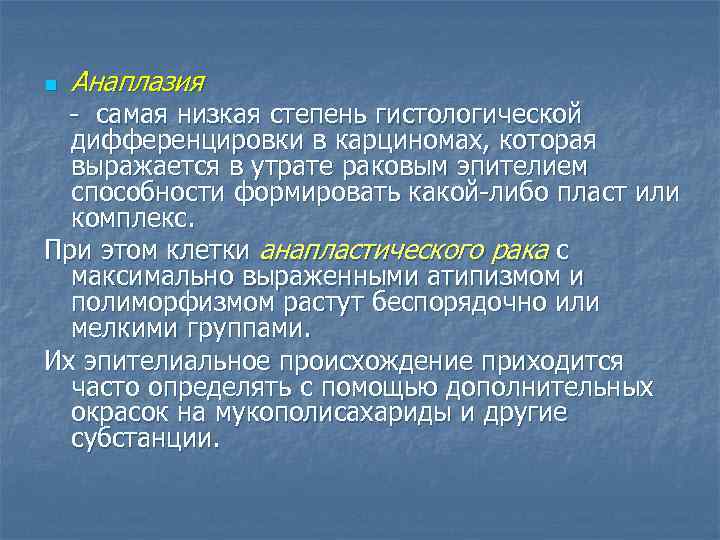 Анаплазия

- самая низкая степень гистологической дифференцировки в карциномах, которая выражается в утрате раковым эпителием способности формировать какой-либо пласт или комплекс.

При этом клетки анапластического рака с максимально выраженными атипизмом и полиморфизмом растут беспорядочно или мелкими группами.

Их эпителиальное происхождение приходится часто определять с помощью дополнительных окрасок на мукополисахариды и другие субстанции.